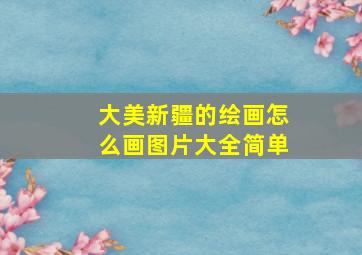 大美新疆的绘画怎么画图片大全简单